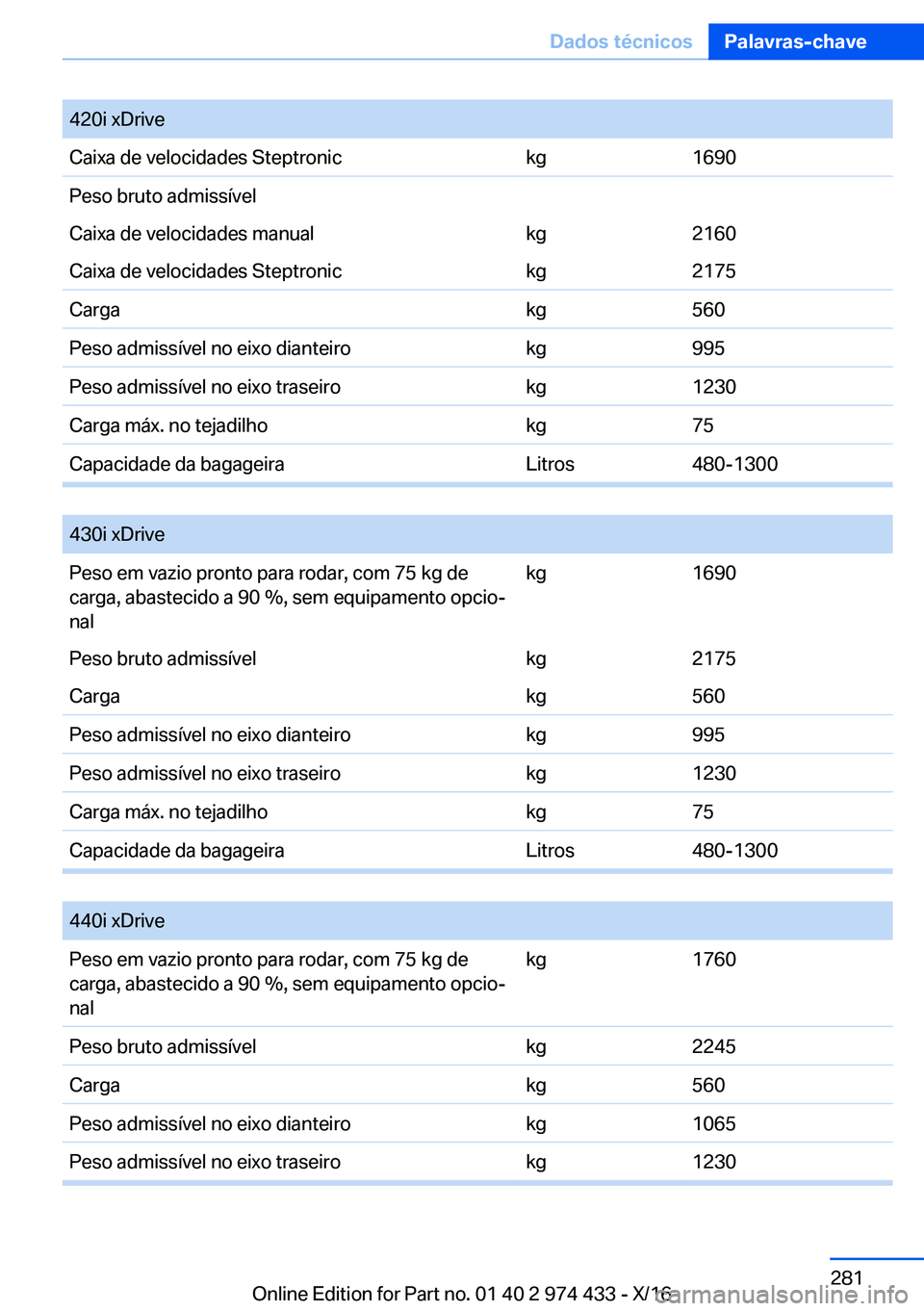 Dados técnicos Palavras-chave

| 420i xDrive | | |
|---|---|---|
| Caixa de velocidades Steptronic | kg | 1690 |
| Peso bruto admissível | | |
| Caixa de velocidades manual | kg | 2160 |
| Caixa de velocidades Steptronic | kg | 2175 |
| Carga | kg | 560 |
| Peso admissível no eixo dianteiro | kg | 995 |
| Peso admissível no eixo traseiro | kg | 1230 |
| Carga máx. no tejadilho | kg | 75 |
| Capacidade da bagageira | Litros | 480-1300 |

| 430i xDrive | | |
|---|---|---|
| Peso em vazio pronto para rodar, com 75 kg de carga, abastecido a 90 %, sem equipamento opcional | kg | 1690 |
| Peso bruto admissível | kg | 2175 |
| Carga | kg | 560 |
| Peso admissível no eixo dianteiro | kg | 995 |
| Peso admissível no eixo traseiro | kg | 1230 |
| Carga máx. no tejadilho | kg | 75 |
| Capacidade da bagageira | Litros | 480-1300 |

| 440i xDrive | | |
|---|---|---|
| Peso em vazio pronto para rodar, com 75 kg de carga, abastecido a 90 %, sem equipamento opcional | kg | 1760 |
| Peso bruto admissível | kg | 2245 |
| Carga | kg | 560 |
| Peso admissível no eixo dianteiro | kg | 1065 |
| Peso admissível no eixo traseiro | kg | 1230 |

281

Online Edition for Part no. 01 40 2 974 433 - X/16

carmanualsonline.info